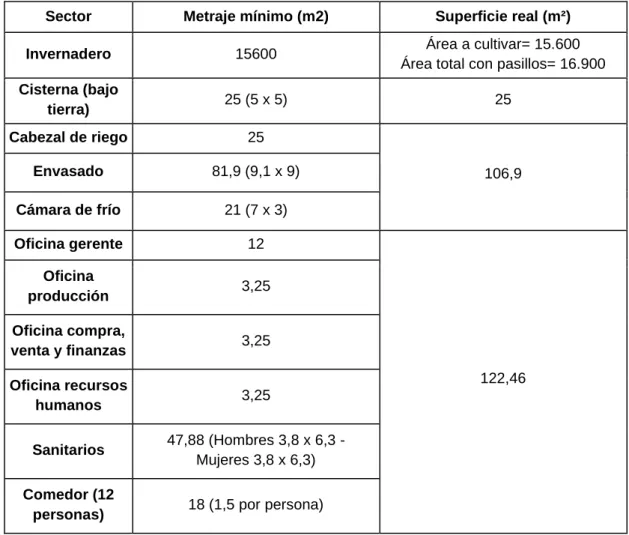 | Sector | Metraje mínimo (m2) | Superficie real (m²) |
|---|---|---|
| Invernadero | 15600 | Área a cultivar= 15.600 Área total con pasillos= 16.900 |
| Cisterna (bajo tierra) | 25 (5 x 5) | 25 |
| Cabezal de riego | 25 | 106,9 |
| Envasado | 81,9 (9,1 x 9) | |
| Cámara de frío | 21 (7 x 3) | |
| Oficina gerente | 12 | 122,46 |
| Oficina producción | 3,25 | |
| Oficina compra, venta y finanzas | 3,25 | |
| Oficina recursos humanos | 3,25 | |
| Sanitarios | 47,88 (Hombres 3,8 x 6,3 - Mujeres 3,8 x 6,3) | |
| Comedor (12 personas) | 18 (1,5 por persona) | |